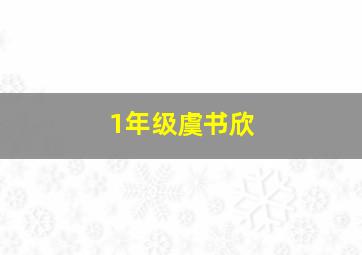 1年级虞书欣